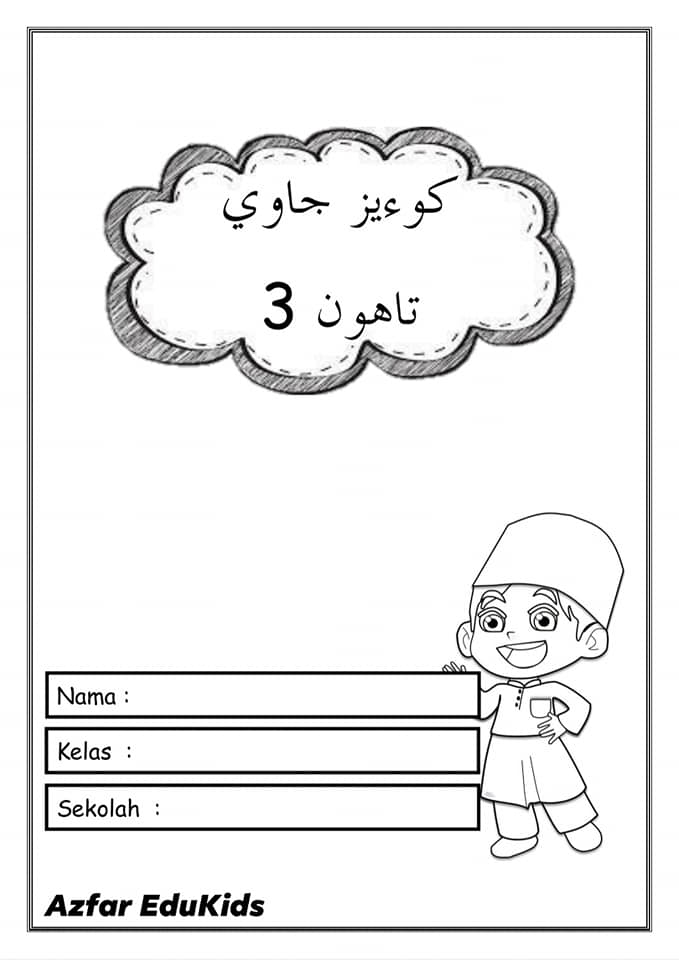 كوءيز جاوي

تاهون 3

Nama :

Kelas :

Sekolah :

Azfar EduKids